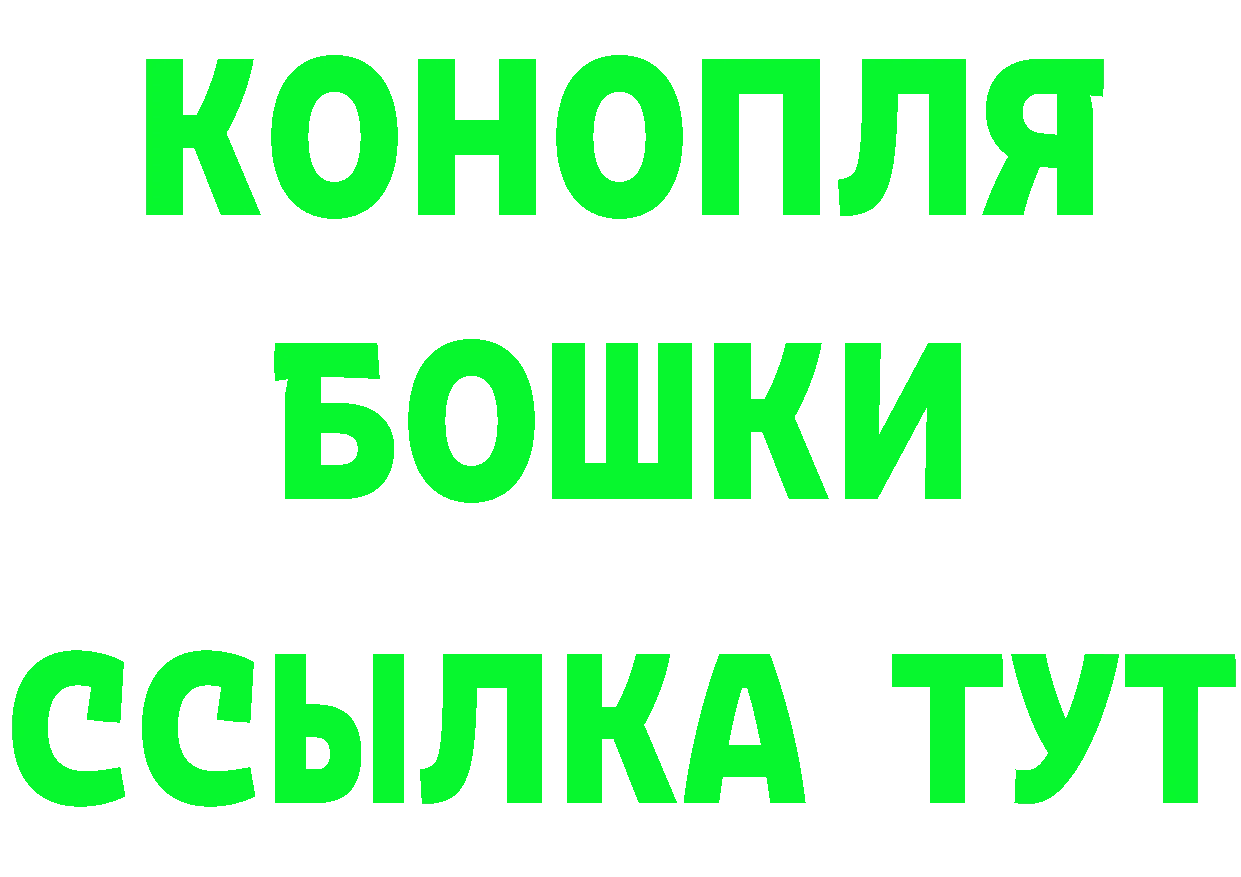 КОНОПЛЯ
БОШКИ
ССЫЛКА ТУТ